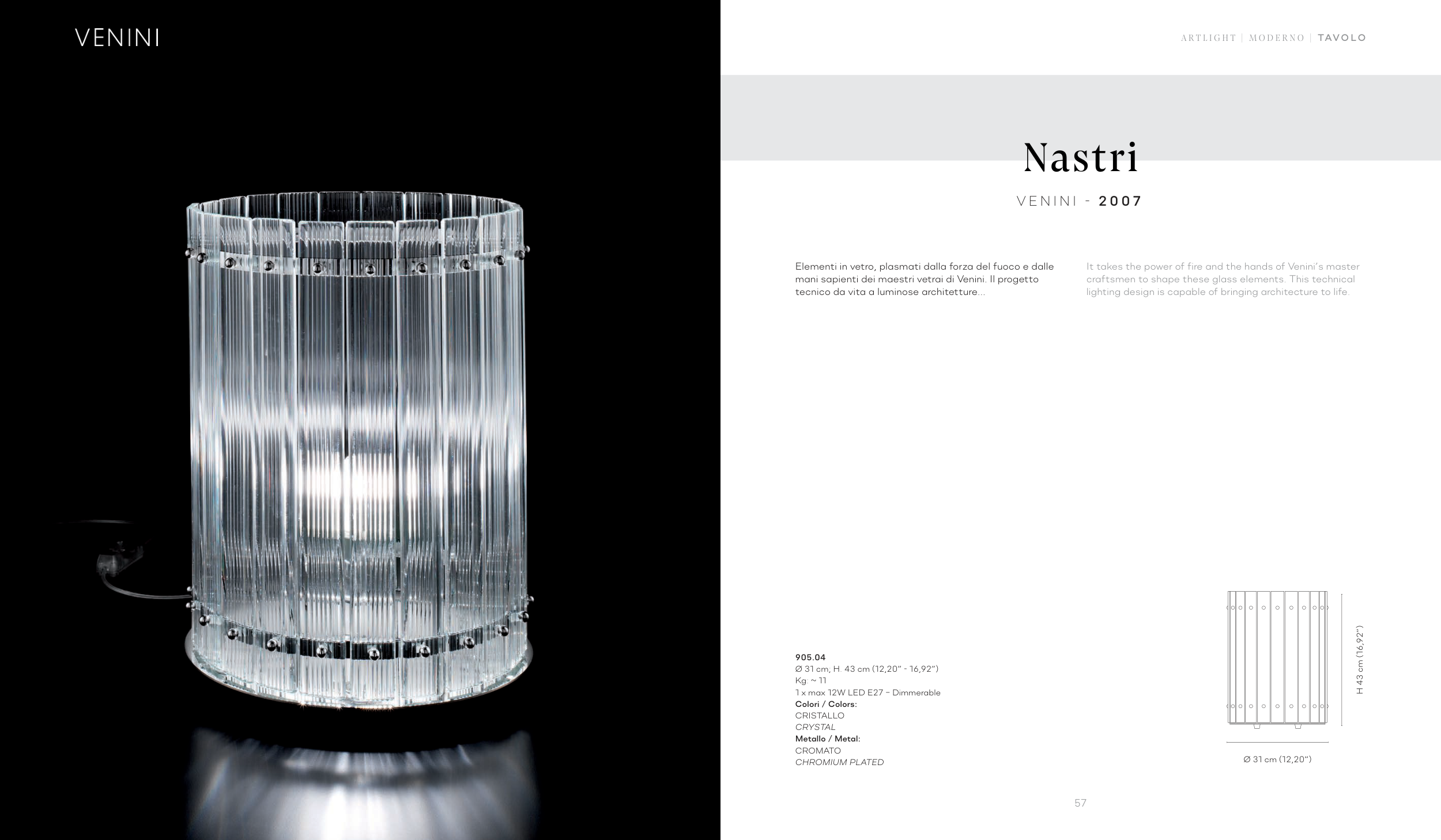 VENINI

ARTLIGHT | MODERNO | TAVOLO

Nastri

VENINI - 2007

Elementi in vetro, plasmati dalla forza del fuoco e dalle mani sapienti dei maestri vetrai di Venini. Il progetto tecnico da vita a luminose architetture...

It takes the power of fire and the hands of Venini's master craftsmen to shape these glass elements. This technical lighting design is capable of bringing architecture to life.

905.04
Ø 31 cm, H. 43 cm (12,20" - 16,92")
Kg: ~ 11
1 x max 12W LED E27 - Dimmerable
Colori / Colors:
CRISTALLO
CRYSTAL
Metallo / Metal:
CROMATO
CHROMIUM PLATED

H 43 cm (16,92")

Ø 31 cm (12,20")

57